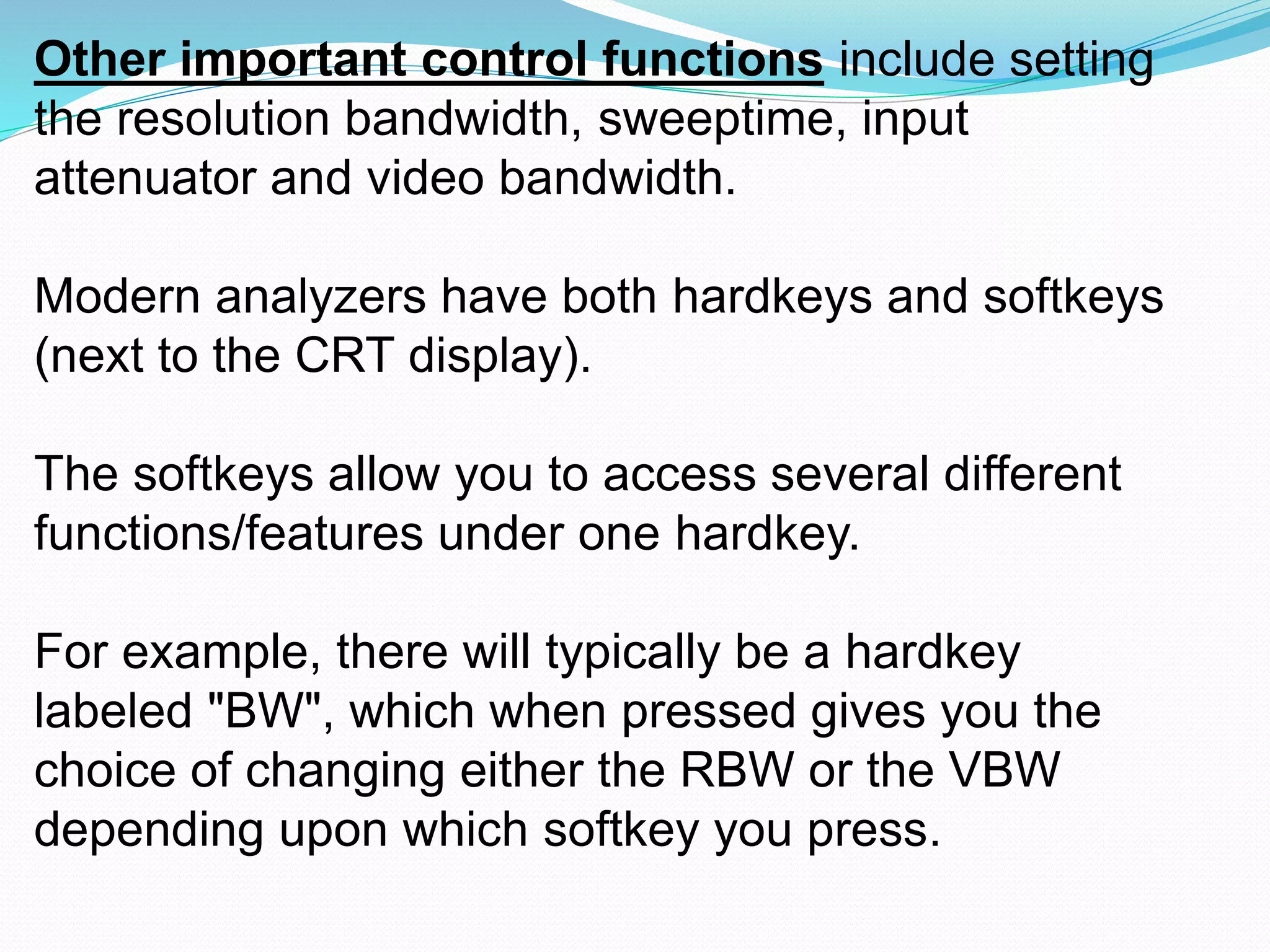 Other important control functions include setting the resolution bandwidth, sweeptime, input attenuator and video bandwidth.

Modern analyzers have both hardkeys and softkeys (next to the CRT display).

The softkeys allow you to access several different functions/features under one hardkey.

For example, there will typically be a hardkey labeled "BW", which when pressed gives you the choice of changing either the RBW or the VBW depending upon which softkey you press.